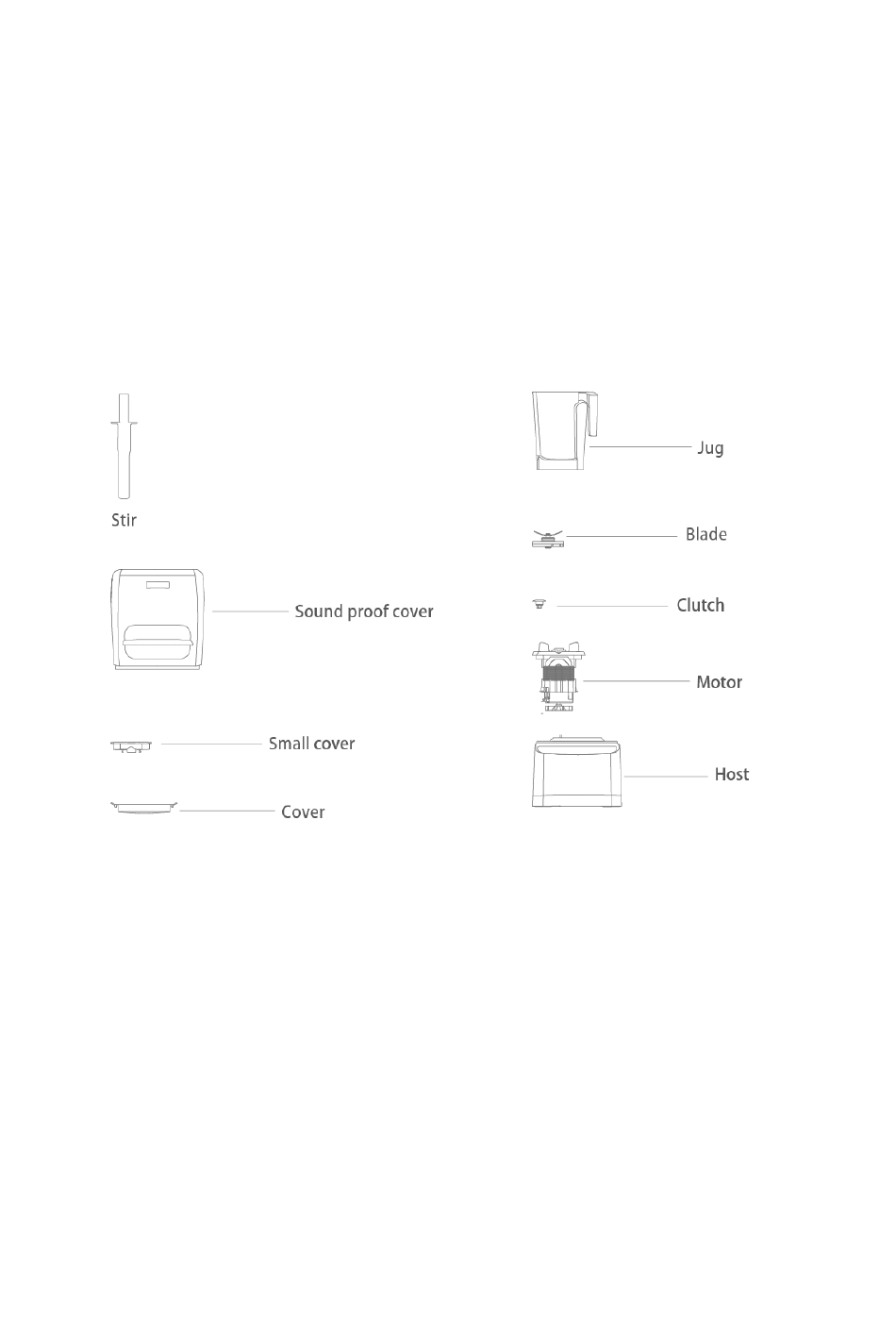 Stir

Sound proof cover

Small cover

Cover

Jug

Blade

Clutch

Motor

Host